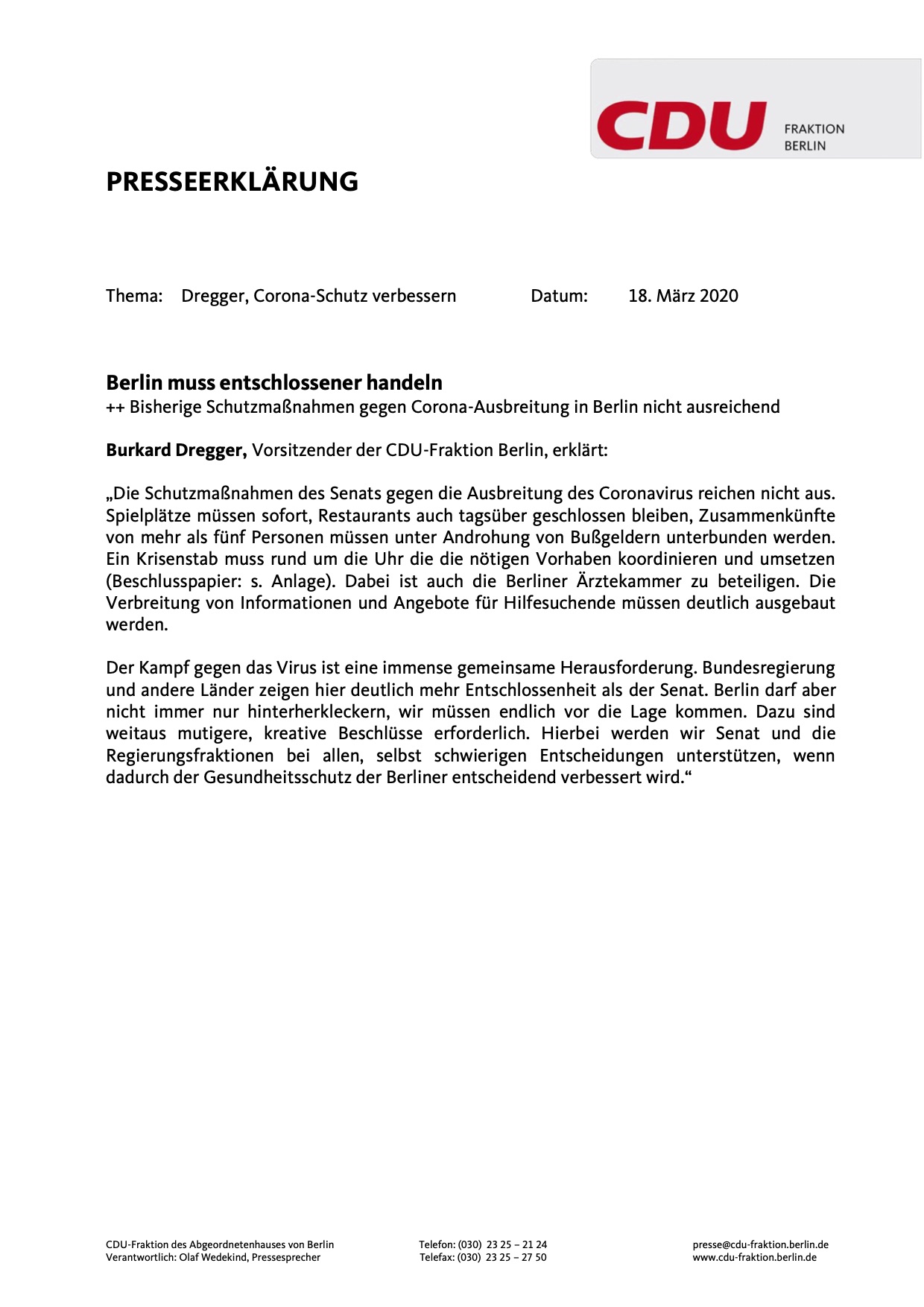 CDU FRAKTION BERLIN

PRESSEERKLÄRUNG

Thema: Dregger, Corona-Schutz verbessern Datum: 18. März 2020

Berlin muss entschlossener handeln
++ Bisherige Schutzmaßnahmen gegen Corona-Ausbreitung in Berlin nicht ausreichend

Burkard Dregger, Vorsitzender der CDU-Fraktion Berlin, erklärt:

„Die Schutzmaßnahmen des Senats gegen die Ausbreitung des Coronavirus reichen nicht aus. Spielplätze müssen sofort, Restaurants auch tagsüber geschlossen bleiben, Zusammenkünfte von mehr als fünf Personen müssen unter Androhung von Bußgeldern unterbunden werden. Ein Krisenstab muss rund um die Uhr die die nötigen Vorhaben koordinieren und umsetzen (Beschlusspapier: s. Anlage). Dabei ist auch die Berliner Ärztekammer zu beteiligen. Die Verbreitung von Informationen und Angebote für Hilfesuchende müssen deutlich ausgebaut werden.

Der Kampf gegen das Virus ist eine immense gemeinsame Herausforderung. Bundesregierung und andere Länder zeigen hier deutlich mehr Entschlossenheit als der Senat. Berlin darf aber nicht immer nur hinterherkleckern, wir müssen endlich vor die Lage kommen. Dazu sind weitaus mutigere, kreative Beschlüsse erforderlich. Hierbei werden wir Senat und die Regierungsfraktionen bei allen, selbst schwierigen Entscheidungen unterstützen, wenn dadurch der Gesundheitsschutz der Berliner entscheidend verbessert wird.“

CDU-Fraktion des Abgeordnetenhauses von Berlin
Verantwortlich: Olaf Wedekind, Pressesprecher

Telefon: (030) 23 25 – 21 24
Telefax: (030) 23 25 – 27 50

presse@cdu-fraktion.berlin.de
www.cdu-fraktion.berlin.de